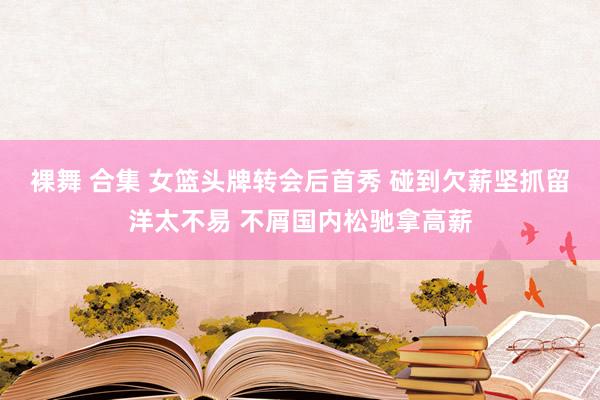 裸舞 合集 女篮头牌转会后首秀 碰到欠薪坚抓留洋太不易 不屑国内松驰拿高薪